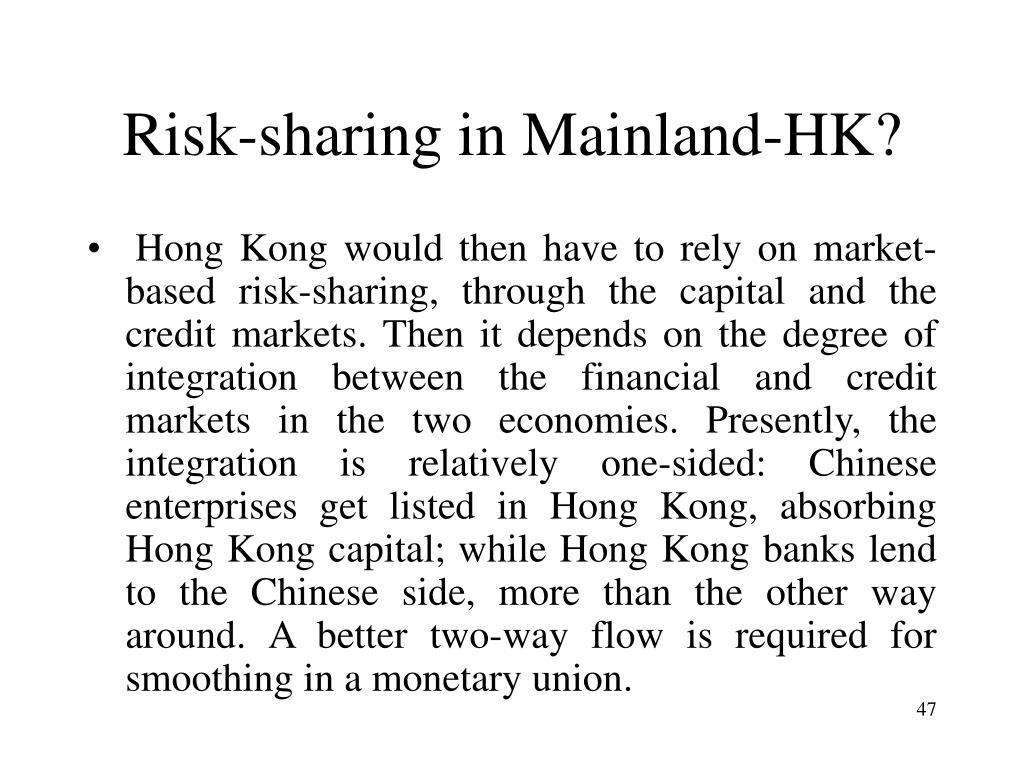 Risk-sharing in Mainland-HK?

• Hong Kong would then have to rely on market-based risk-sharing, through the capital and the credit markets. Then it depends on the degree of integration between the financial and credit markets in the two economies. Presently, the integration is relatively one-sided: Chinese enterprises get listed in Hong Kong, absorbing Hong Kong capital; while Hong Kong banks lend to the Chinese side, more than the other way around. A better two-way flow is required for smoothing in a monetary union.

47